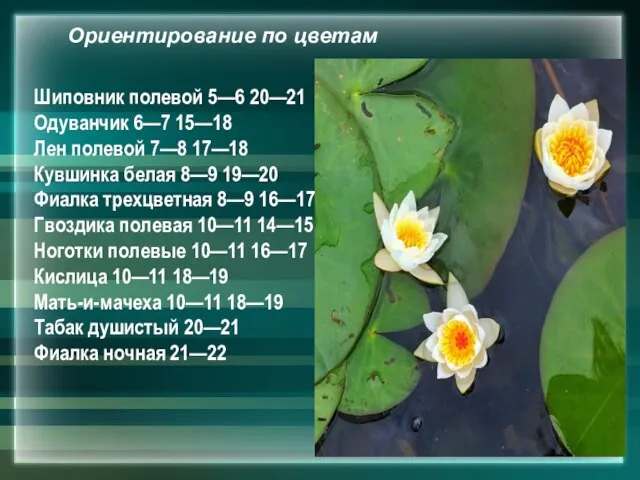 Ориентирование по цветам

Шиповник полевой 5—6 20—21
Одуванчик 6—7 15—18
Лен полевой 7—8 17—18
Кувшинка белая 8—9 19—20
Фиалка трехцветная 8—9 16—17
Гвоздика полевая 10—11 14—15
Ноготки полевые 10—11 16—17
Кислица 10—11 18—19
Мать-и-мачеха 10—11 18—19
Табак душистый 20—21
Фиалка ночная 21—22